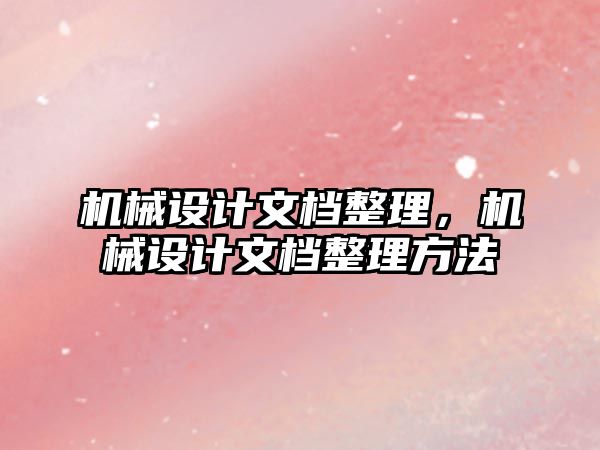 机械设计文档整理，机械设计文档整理方法